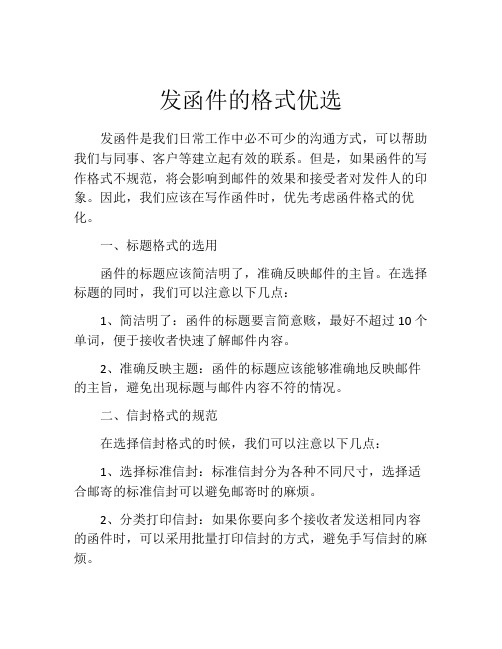 发函件的格式优选

发函件是我们日常工作中必不可少的沟通方式，可以帮助我们与同事、客户等建立起有效的联系。但是，如果函件的写作格式不规范，将会影响到邮件的效果和接受者对发件人的印象。因此，我们应该在写作函件时，优先考虑函件格式的优化。

一、标题格式的选用

函件的标题应该简洁明了，准确反映邮件的主旨。在选择标题的同时，我们可以注意以下几点：

1、简洁明了：函件的标题要言简意赅，最好不超过 10 个单词，便于接收者快速了解邮件内容。

2、准确反映主题：函件的标题应该能够准确地反映邮件的主旨，避免出现标题与邮件内容不符的情况。

二、信封格式的规范

在选择信封格式的时候，我们可以注意以下几点：

1、选择标准信封：标准信封分为各种不同尺寸，选择适合邮寄的标准信封可以避免邮寄时的麻烦。

2、分类打印信封：如果你要向多个接收者发送相同内容的函件时，可以采用批量打印信封的方式，避免手写信封的麻烦。